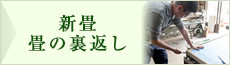 新畳
畳の裏返し